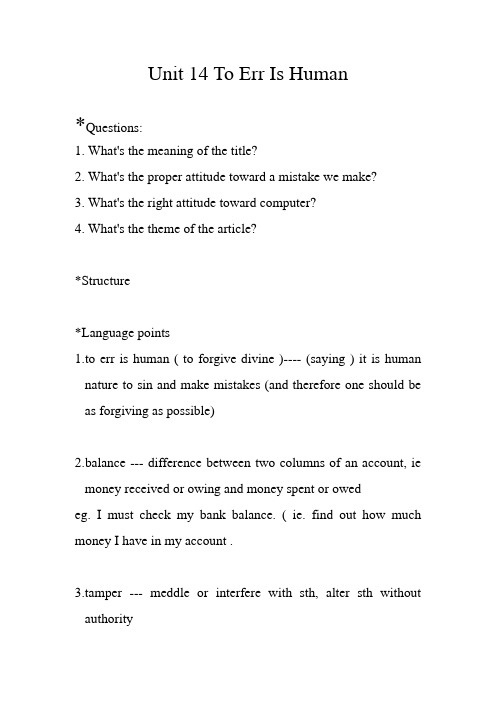 Unit 14 To Err Is Human

*Questions:
1. What's the meaning of the title?
2. What's the proper attitude toward a mistake we make?
3. What's the right attitude toward computer?
4. What's the theme of the article?

*Structure

*Language points
1.to err is human ( to forgive divine )---- (saying ) it is human nature to sin and make mistakes (and therefore one should be as forgiving as possible)

2.balance --- difference between two columns of an account, ie money received or owing and money spent or owed
eg. I must check my bank balance. ( ie. find out how much money I have in my account .

3.tamper --- meddle or interfere with sth, alter sth without authority